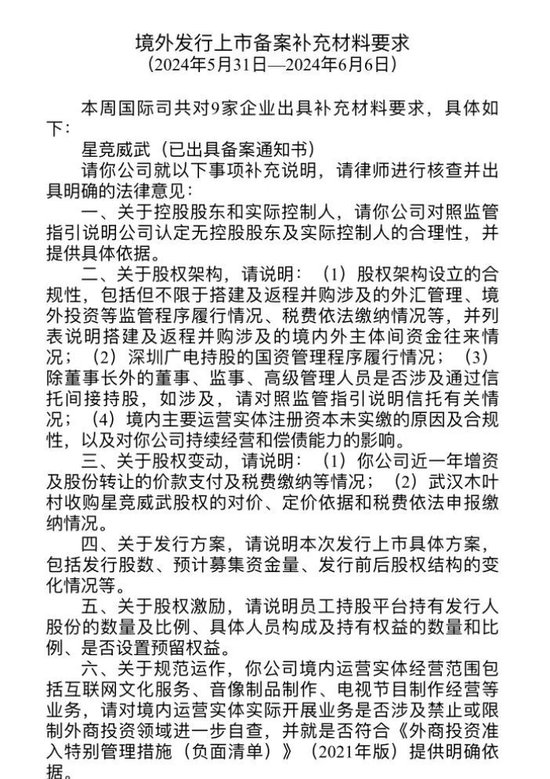 境外发行上市备案补充材料要求
（2024年5月31日—2024年6月6日）

本周国际司共对9家企业出具补充材料要求，具体如下：

星竞威武（已出具备案通知书）

请你公司就以下事项补充说明，请律师进行核查并出具明确的法律意见：

一、关于控股股东和实际控制人，请你公司对照监管指引说明公司认定无控股股东及实际控制人的合理性，并提供具体依据。

二、关于股权架构，请说明：（1）股权架构设立的合规性，包括但不限于搭建及返程并购涉及的外汇管理、境外投资等监管程序履行情况、税费依法缴纳情况等，并列表说明搭建及返程并购涉及的境内外主体间资金往来情况；（2）深圳广电持股的国资管理程序履行情况；（3）除董事长外的董事、监事、高级管理人员是否涉及通过信托间接持股，如涉及，请对照监管指引说明信托有关情况；（4）境内主要运营实体注册资本未实缴的原因及合规性，以及对你公司持续经营和偿债能力的影响。

三、关于股权变动，请说明：（1）你公司近一年增资及股份转让的价款支付及税费缴纳等情况；（2）武汉木叶村收购星竞威武股权的对价、定价依据和税费依法申报缴纳情况。

四、关于发行方案，请说明本次发行上市具体方案，包括发行股数、预计募集资金量、发行前后股权结构的变化情况等。

五、关于股权激励，请说明员工持股平台持有发行人股份的数量及比例、具体人员构成及持有权益的数量和比例、是否设置预留权益。

六、关于规范运作，你公司境内运营实体经营范围包括互联网文化服务、音像制品制作、电视节目制作经营等业务，请对境内运营实体实际开展业务是否涉及禁止或限制外商投资领域进一步自查，并就是否符合《外商投资准入特别管理措施（负面清单）》（2021年版）提供明确依据。